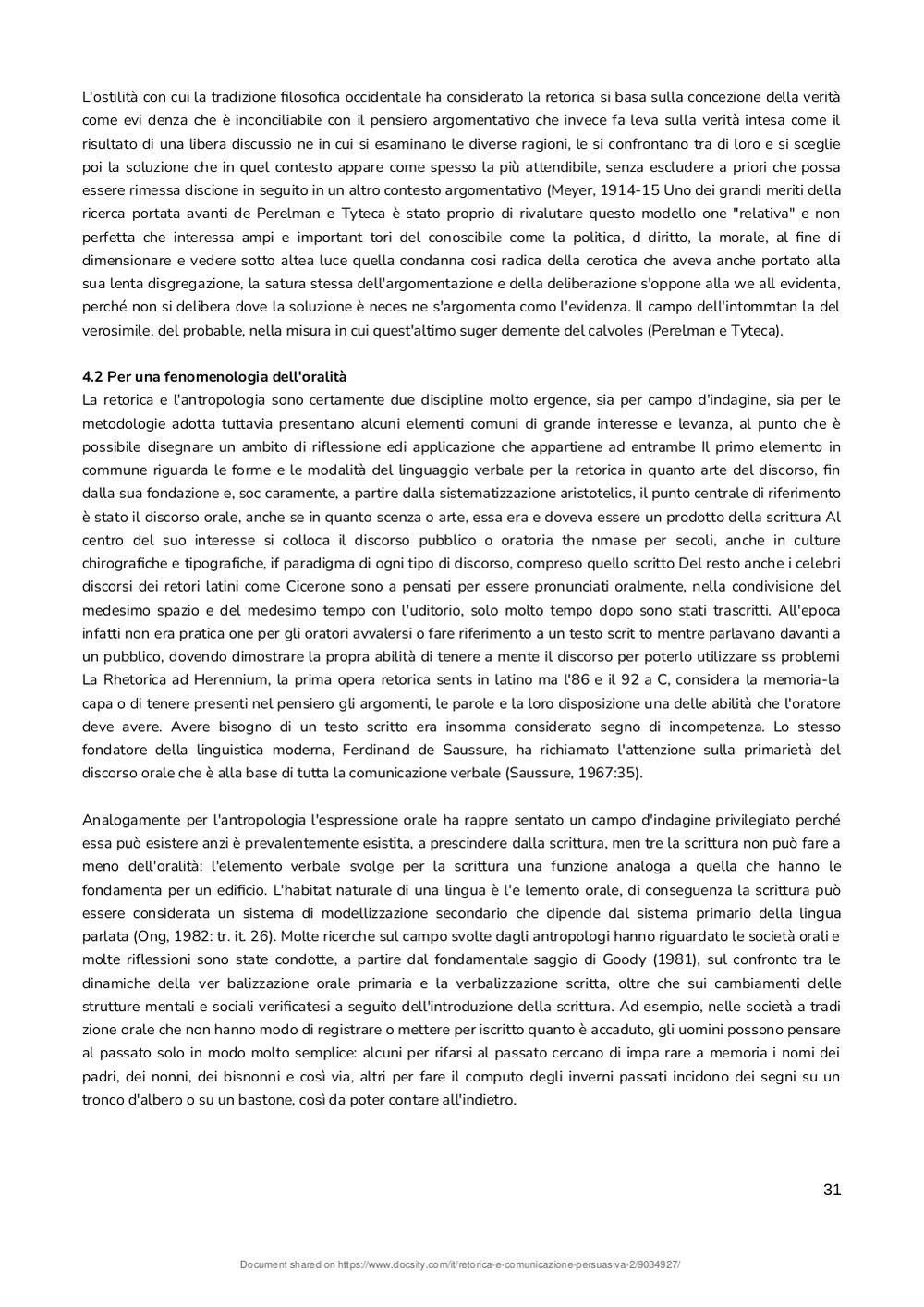 L'ostilità con cui la tradizione filosofica occidentale ha considerato la retorica si basa sulla concezione della verità come evi denza che è inconciliabile con il pensiero argomentativo che invece fa leva sulla verità intesa come il risultato di una libera discussio ne in cui si esaminano le diverse ragioni, le si confrontano tra di loro e si sceglie poi la soluzione che in quel contesto appare come spesso la più attendibile, senza escludere a priori che possa essere rimessa discione in seguito in un altro contesto argomentativo (Meyer, 1914-15 Uno dei grandi meriti della ricerca portata avanti de Perelman e Tyteca è stato proprio di rivalutare questo modello one "relativa" e non perfetta che interessa ampi e important tori del conoscibile come la politica, d diritto, la morale, al fine di dimensionare e vedere sotto altea luce quella condanna cosi radica della cerotica che aveva anche portato alla sua lenta disgregazione, la satura stessa dell'argomentazione e della deliberazione s'oppone alla we all evidenta, perché non si delibera dove la soluzione è neces ne s'argomenta como l'evidenza. Il campo dell'intommtan la del verosimile, del probable, nella misura in cui quest'altimo suger demente del calvoles (Perelman e Tyteca).

4.2 Per una fenomenologia dell'oralità
La retorica e l'antropologia sono certamente due discipline molto ergence, sia per campo d'indagine, sia per le metodologie adotta tuttavia presentano alcuni elementi comuni di grande interesse e levanza, al punto che è possibile disegnare un ambito di riflessione edi applicazione che appartiene ad entrambe Il primo elemento in commune riguarda le forme e le modalità del linguaggio verbale per la retorica in quanto arte del discorso, fin dalla sua fondazione e, soc caramente, a partire dalla sistematizzazione aristotelics, il punto centrale di riferimento è stato il discorso orale, anche se in quanto scenza o arte, essa era e doveva essere un prodotto della scrittura Al centro del suo interesse si colloca il discorso pubblico o oratoria the nmase per secoli, anche in culture chirografiche e tipografiche, if paradigma di ogni tipo di discorso, compreso quello scritto Del resto anche i celebri discorsi dei retori latini come Cicerone sono a pensati per essere pronunciati oralmente, nella condivisione del medesimo spazio e del medesimo tempo con l'uditorio, solo molto tempo dopo sono stati trascritti. All'epoca infatti non era pratica one per gli oratori avvalersi o fare riferimento a un testo scrit to mentre parlavano davanti a un pubblico, dovendo dimostrare la propra abilità di tenere a mente il discorso per poterlo utilizzare ss problemi La Rhetorica ad Herennium, la prima opera retorica sents in latino ma l'86 e il 92 a C, considera la memoria-la capa o di tenere presenti nel pensiero gli argomenti, le parole e la loro disposizione una delle abilità che l'oratore deve avere. Avere bisogno di un testo scritto era insomma considerato segno di incompetenza. Lo stesso fondatore della linguistica moderna, Ferdinand de Saussure, ha richiamato l'attenzione sulla primarietà del discorso orale che è alla base di tutta la comunicazione verbale (Saussure, 1967:35).

Analogamente per l'antropologia l'espressione orale ha rappre sentato un campo d'indagine privilegiato perché essa può esistere anzi è prevalentemente esistita, a prescindere dalla scrittura, men tre la scrittura non può fare a meno dell'oralità: l'elemento verbale svolge per la scrittura una funzione analoga a quella che hanno le fondamenta per un edificio. L'habitat naturale di una lingua è l'e lemento orale, di conseguenza la scrittura può essere considerata un sistema di modellizzazione secondario che dipende dal sistema primario della lingua parlata (Ong, 1982: tr. it. 26). Molte ricerche sul campo svolte dagli antropologi hanno riguardato le società orali e molte riflessioni sono state condotte, a partire dal fondamentale saggio di Goody (1981), sul confronto tra le dinamiche della ver balizzazione orale primaria e la verbalizzazione scritta, oltre che sui cambiamenti delle strutture mentali e sociali verificatesi a seguito dell'introduzione della scrittura. Ad esempio, nelle società a tradi zione orale che non hanno modo di registrare o mettere per iscritto quanto è accaduto, gli uomini possono pensare al passato solo in modo molto semplice: alcuni per rifarsi al passato cercano di impa rare a memoria i nomi dei padri, dei nonni, dei bisnonni e così via, altri per fare il computo degli inverni passati incidono dei segni su un tronco d'albero o su un bastone, così da poter contare all'indietro.

31

Document shared on https://www.docsity.com/it/retorica-e-comunicazione-persuasiva-2/9034927/